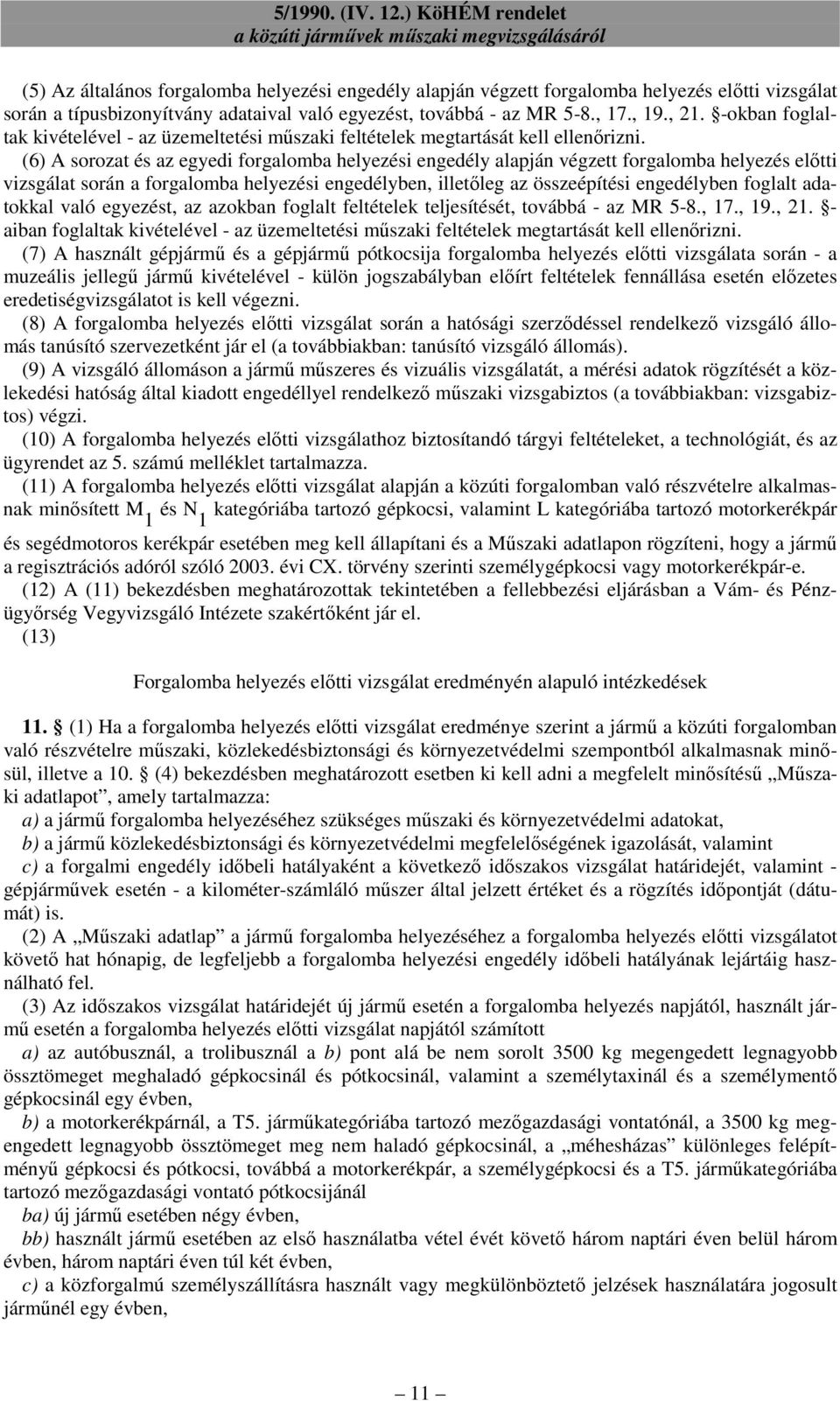 5/1990. (IV. 12.) KöHÉM rendelet
a közúti járművek műszaki megvizsgálásáról

(5) Az általános forgalomba helyezési engedély alapján végzett forgalomba helyezés előtti vizsgálat során a típusbizonyítvány adataival való egyezést, továbbá - az MR 5-8., 17., 19., 21. §-okban foglaltak kivételével - az üzemeltetési műszaki feltételek megtartását kell ellenőrizni.

(6) A sorozat és az egyedi forgalomba helyezési engedély alapján végzett forgalomba helyezés előtti vizsgálat során a forgalomba helyezési engedélyben, illetőleg az összeépítési engedélyben foglalt adatokkal való egyezést, az azokban foglalt feltételek teljesítését, továbbá - az MR 5-8., 17., 19., 21. §-aiban foglaltak kivételével - az üzemeltetési műszaki feltételek megtartását kell ellenőrizni.

(7) A használt gépjármű és a gépjármű pótkocsija forgalomba helyezés előtti vizsgálata során - a muzeális jellegű jármű kivételével - külön jogszabályban előírt feltételek fennállása esetén előzetes eredetiségvizsgálatot is kell végezni.

(8) A forgalomba helyezés előtti vizsgálat során a hatósági szerződéssel rendelkező vizsgáló állomás tanúsító szervezetként jár el (a továbbiakban: tanúsító vizsgáló állomás).

(9) A vizsgáló állomáson a jármű műszeres és vizuális vizsgálatát, a mérési adatok rögzítését a közlekedési hatóság által kiadott engedéllyel rendelkező műszaki vizsgabiztos (a továbbiakban: vizsgabiztos) végzi.

(10) A forgalomba helyezés előtti vizsgálathoz biztosítandó tárgyi feltételeket, a technológiát, és az ügyrendet az 5. számú melléklet tartalmazza.

(11) A forgalomba helyezés előtti vizsgálat alapján a közúti forgalomban való részvételre alkalmasnak minősített $M_1$ és $N_1$ kategóriába tartozó gépkocsi, valamint L kategóriába tartozó motorkerékpár és segédmotoros kerékpár esetében meg kell állapítani és a Műszaki adatlapon rögzíteni, hogy a jármű a regisztrációs adóról szóló 2003. évi CX. törvény szerinti személygépkocsi vagy motorkerékpár-e.

(12) A (11) bekezdésben meghatározottak tekintetében a fellebbezési eljárásban a Vám- és Pénzügyőrség Vegyvizsgáló Intézete szakértőként jár el.

(13)

Forgalomba helyezés előtti vizsgálat eredményén alapuló intézkedések

11. § (1) Ha a forgalomba helyezés előtti vizsgálat eredménye szerint a jármű a közúti forgalomban való részvételre műszaki, közlekedésbiztonsági és környezetvédelmi szempontból alkalmasnak minősül, illetve a 10. § (4) bekezdésben meghatározott esetben ki kell adni a megfelelt minősítésű „Műszaki adatlapot”, amely tartalmazza:

a) a jármű forgalomba helyezéséhez szükséges műszaki és környezetvédelmi adatokat,

b) a jármű közlekedésbiztonsági és környezetvédelmi megfelelőségének igazolását, valamint

c) a forgalmi engedély időbeli hatályaként a következő időszakos vizsgálat határidejét, valamint - gépjárművek esetén - a kilométer-számláló műszer által jelzett értéket és a rögzítés időpontját (dátumát) is.

(2) A „Műszaki adatlap” a jármű forgalomba helyezéséhez a forgalomba helyezés előtti vizsgálatot követő hat hónapig, de legfeljebb a forgalomba helyezési engedély időbeli hatályának lejártáig használható fel.

(3) Az időszakos vizsgálat határidejét új jármű esetén a forgalomba helyezés napjától, használt jármű esetén a forgalomba helyezés előtti vizsgálat napjától számított

a) az autóbusznál, a trolibusznál a b) pont alá be nem sorolt 3500 kg megengedett legnagyobb össztömeget meghaladó gépkocsinál és pótkocsinál, valamint a személytaxinál és a személymentő gépkocsinál egy évben,

b) a motorkerékpárnál, a T5. járműkategóriába tartozó mezőgazdasági vontatónál, a 3500 kg megengedett legnagyobb össztömeget meg nem haladó gépkocsinál, a „méhesházas” különleges felépítményű gépkocsi és pótkocsi, továbbá a motorkerékpár, a személygépkocsi és a T5. járműkategóriába tartozó mezőgazdasági vontató pótkocsijánál

ba) új jármű esetében négy évben,

bb) használt jármű esetében az első használatba vétel évét követő három naptári éven belül három évben, három naptári éven túl két évben,

c) a közforgalmú személyszállításra használt vagy megkülönböztető jelzések használatára jogosult járműnél egy évben,

— 11 —